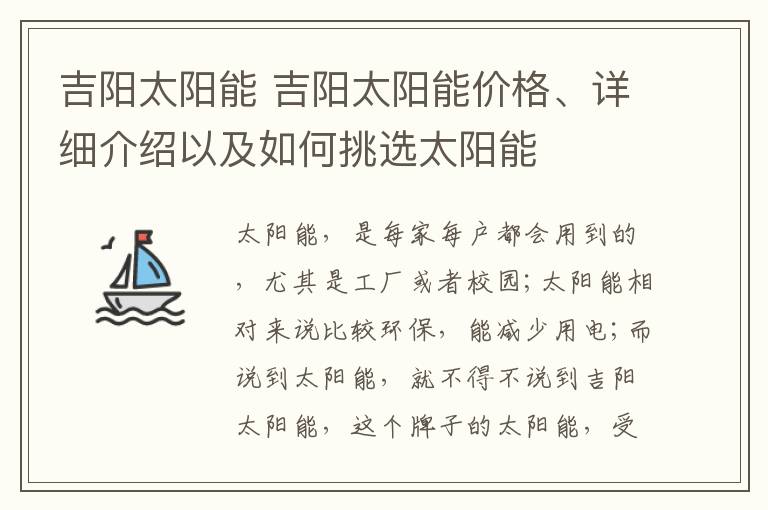 吉阳太阳能 吉阳太阳能价格、详细介绍以及如何挑选太阳能

太阳能，是每家每户都会用到的，尤其是工厂或者校园；太阳能相对来说比较环保，能减少用电；而说到太阳能，就不得不说到吉阳太阳能，这个牌子的太阳能，受